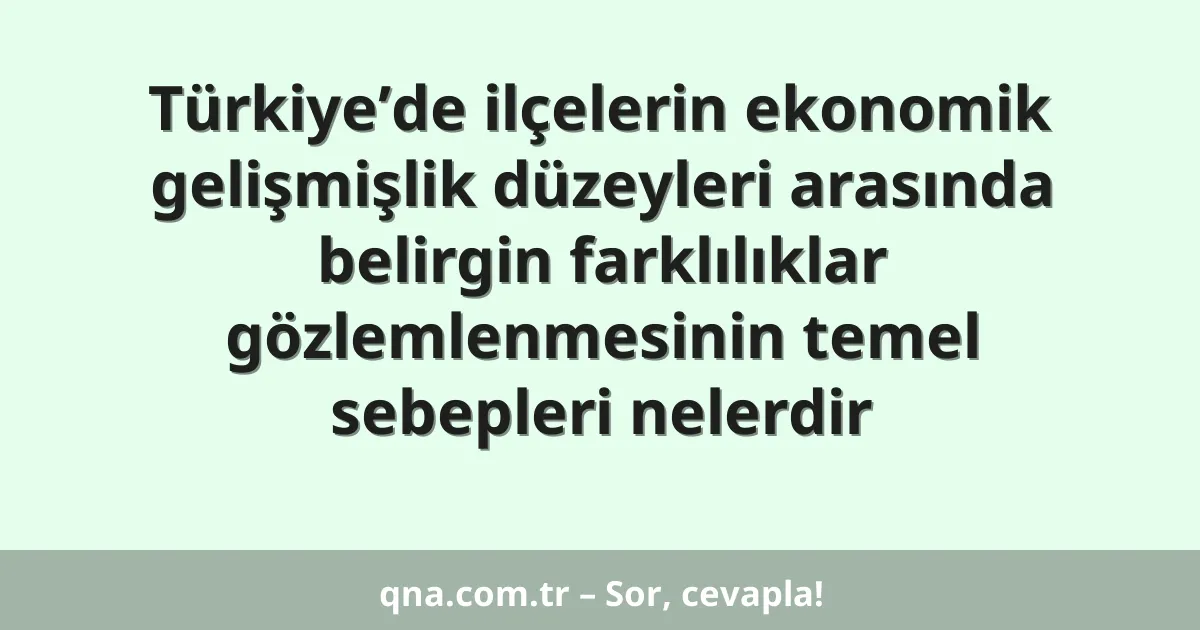 Türkiye’de ilçelerin ekonomik gelişmişlik düzeyleri arasında belirgin farklılıklar gözlemlenmesinin temel sebepleri nelerdir

qna.com.tr – Sor, cevapla!